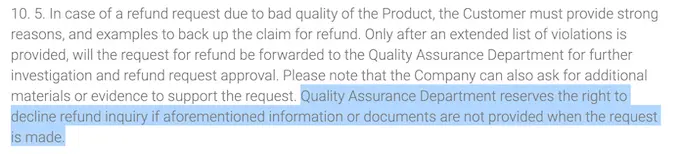 10. 5. In case of a refund request due to bad quality of the Product, the Customer must provide strong reasons, and examples to back up the claim for refund. Only after an extended list of violations is provided, will the request for refund be forwarded to the Quality Assurance Department for further investigation and refund request approval. Please note that the Company can also ask for additional materials or evidence to support the request. Quality Assurance Department reserves the right to decline refund inquiry if aforementioned information or documents are not provided when the request is made.